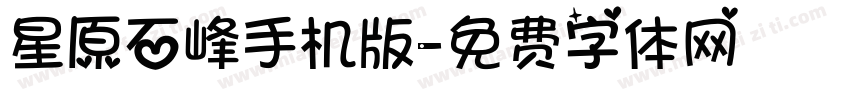 星原石峰手机版-免费字体网